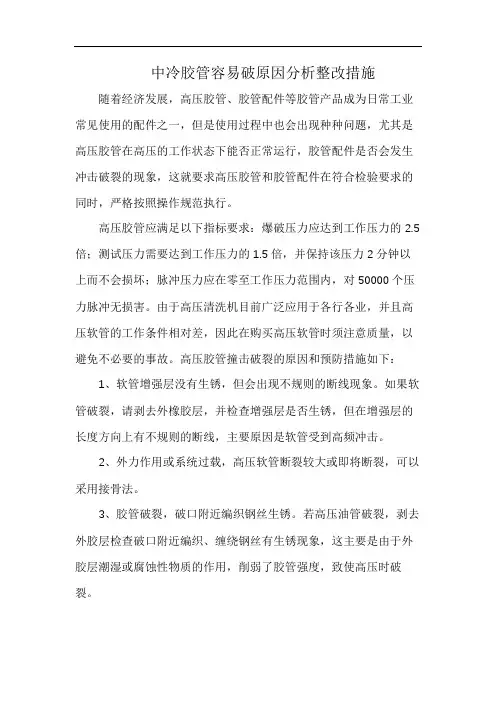 中冷胶管容易破原因分析整改措施

随着经济发展，高压胶管、胶管配件等胶管产品成为日常工业常见使用的配件之一，但是使用过程中也会出现种种问题，尤其是高压胶管在高压的工作状态下能否正常运行，胶管配件是否会发生冲击破裂的现象，这就要求高压胶管和胶管配件在符合检验要求的同时，严格按照操作规范执行。

高压胶管应满足以下指标要求：爆破压力应达到工作压力的 2.5 倍；测试压力需要达到工作压力的 1.5 倍，并保持该压力 2 分钟以上而不会损坏；脉冲压力应在零至工作压力范围内，对 50000 个压力脉冲无损害。由于高压清洗机目前广泛应用于各行各业，并且高压软管的工作条件相对差，因此在购买高压软管时须注意质量，以避免不必要的事故。高压胶管撞击破裂的原因和预防措施如下：

1、软管增强层没有生锈，但会出现不规则的断线现象。如果软管破裂，请剥去外橡胶层，并检查增强层是否生锈，但在增强层的长度方向上有不规则的断线，主要原因是软管受到高频冲击。

2、外力作用或系统过载，高压软管断裂较大或即将断裂，可以采用接骨法。

3、胶管破裂，破口附近编织钢丝生锈。若高压油管破裂，剥去外胶层检查破口附近编织、缠绕钢丝有生锈现象，这主要是由于外胶层潮湿或腐蚀性物质的作用，削弱了胶管强度，致使高压时破裂。